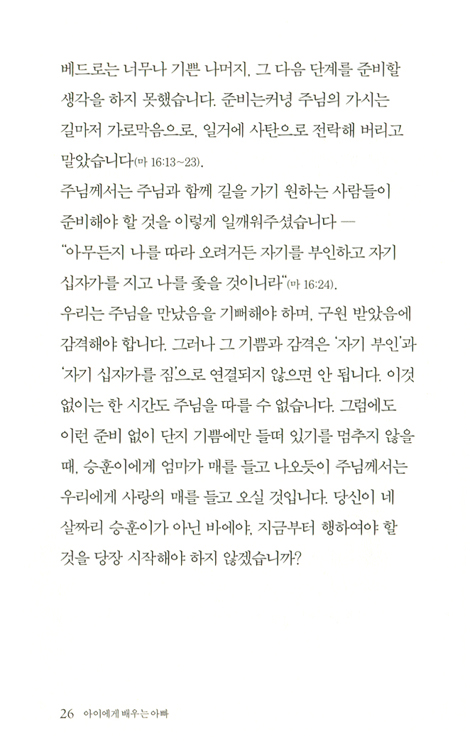 베드로는 너무나 기쁜 나머지, 그 다음 단계를 준비할 생각을 하지 못했습니다. 준비는커녕 주님의 가시는 길마저 가로막음으로, 일거에 사탄으로 전락해 버리고 말았습니다(마 16:13~23).

주님께서는 주님과 함께 길을 가기 원하는 사람들이 준비해야 할 것을 이렇게 일깨워주셨습니다 — "아무든지 나를 따라 오려거든 자기를 부인하고 자기 십자가를 지고 나를 좇을 것이니라"(마 16:24).

우리는 주님을 만났음을 기뻐해야 하며, 구원 받았음에 감격해야 합니다. 그러나 그 기쁨과 감격은 '자기 부인'과 '자기 십자가를 짐'으로 연결되지 않으면 안 됩니다. 이것 없이는 한 시간도 주님을 따를 수 없습니다. 그럼에도 이런 준비 없이 단지 기쁨에만 들떠 있기를 멈추지 않을 때, 승훈이에게 엄마가 매를 들고 나오듯이 주님께서는 우리에게 사랑의 매를 들고 오실 것입니다. 당신이 네 살짜리 승훈이가 아닌 바에야, 지금부터 행하여야 할 것을 당장 시작해야 하지 않겠습니까?

26 아이에게 배우는 아빠